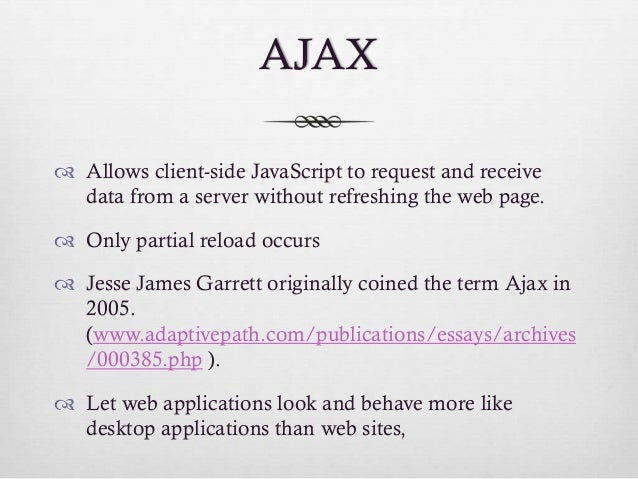 AJAX

Allows client-side JavaScript to request and receive data from a server without refreshing the web page.

Only partial reload occurs

Jesse James Garrett originally coined the term Ajax in 2005. (www.adaptivepath.com/publications/essays/archives/000385.php ).

Let web applications look and behave more like desktop applications than web sites,